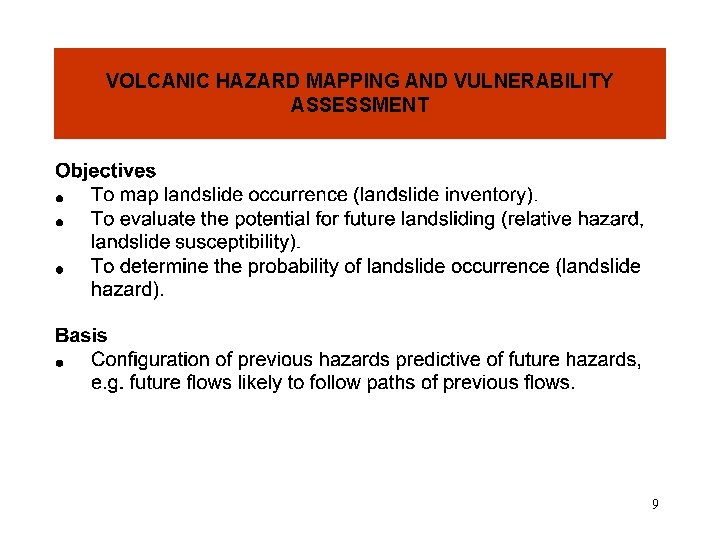 VOLCANIC HAZARD MAPPING AND VULNERABILITY ASSESSMENT

Objectives
- To map landslide occurrence (landslide inventory).
- To evaluate the potential for future landsliding (relative hazard, landslide susceptibility).
- To determine the probability of landslide occurrence (landslide hazard).

Basis
- Configuration of previous hazards predictive of future hazards, e.g. future flows likely to follow paths of previous flows.

9